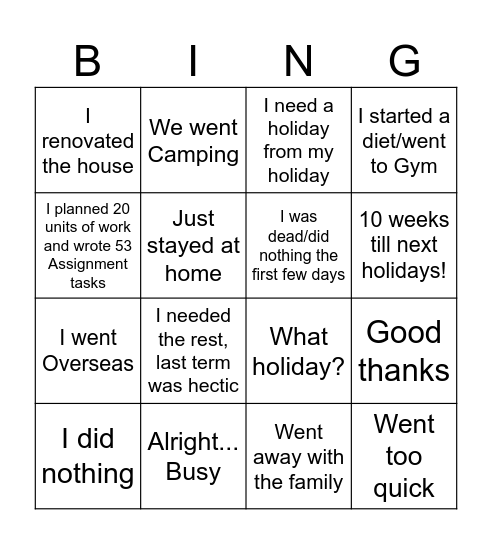 | B | I | N | G |
|---|---|---|---|
| I renovated the house | We went Camping | I need a holiday from my holiday | I started a diet/went to Gym |
| I planned 20 units of work and wrote 53 Assignment tasks | Just stayed at home | I was dead/did nothing the first few days | 10 weeks till next holidays! |
| I went Overseas | I needed the rest, last term was hectic | What holiday? | Good thanks |
| I did nothing | Alright... Busy | Went away with the family | Went too quick |